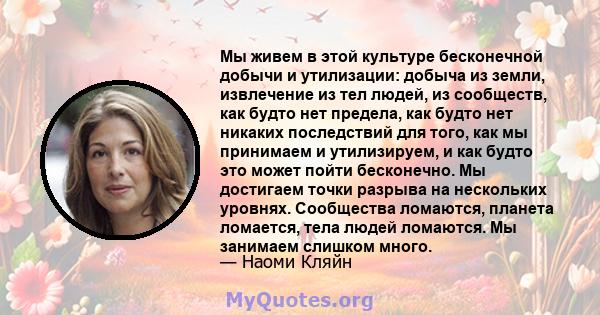 Мы живем в этой культуре бесконечной добычи и утилизации: добыча из земли, извлечение из тел людей, из сообществ, как будто нет предела, как будто нет никаких последствий для того, как мы принимаем и утилизируем, и как будто это может пойти бесконечно. Мы достигаем точки разрыва на нескольких уровнях. Сообщества ломаются, планета ломается, тела людей ломаются. Мы занимаем слишком много.
— Наоми Кляйн

MyQuotes.org